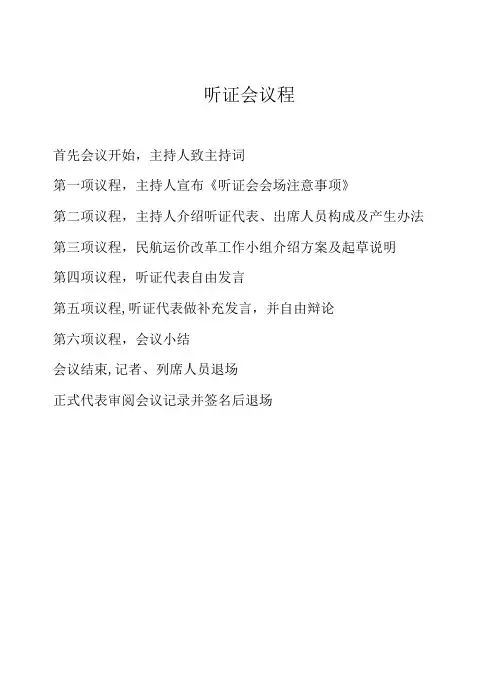 听证会议程

首先会议开始，主持人致主持词

第一项议程，主持人宣布《听证会会场注意事项》

第二项议程，主持人介绍听证代表、出席人员构成及产生办法

第三项议程，民航运价改革工作小组介绍方案及起草说明

第四项议程，听证代表自由发言

第五项议程,听证代表做补充发言，并自由辩论

第六项议程，会议小结

会议结束,记者、列席人员退场

正式代表审阅会议记录并签名后退场